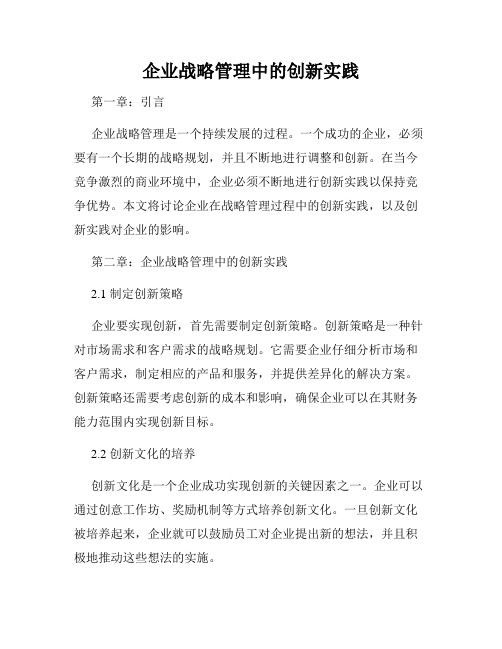 企业战略管理中的创新实践

第一章：引言

企业战略管理是一个持续发展的过程。一个成功的企业，必须要有一个长期的战略规划，并且不断地进行调整和创新。在当今竞争激烈的商业环境中，企业必须不断地进行创新实践以保持竞争优势。本文将讨论企业在战略管理过程中的创新实践，以及创新实践对企业的影响。

第二章：企业战略管理中的创新实践

2.1 制定创新策略

企业要实现创新，首先需要制定创新策略。创新策略是一种针对市场需求和客户需求的战略规划。它需要企业仔细分析市场和客户需求，制定相应的产品和服务，并提供差异化的解决方案。创新策略还需要考虑创新的成本和影响，确保企业可以在其财务能力范围内实现创新目标。

2.2 创新文化的培养

创新文化是一个企业成功实现创新的关键因素之一。企业可以通过创意工作坊、奖励机制等方式培养创新文化。一旦创新文化被培养起来，企业就可以鼓励员工对企业提出新的想法，并且积极地推动这些想法的实施。